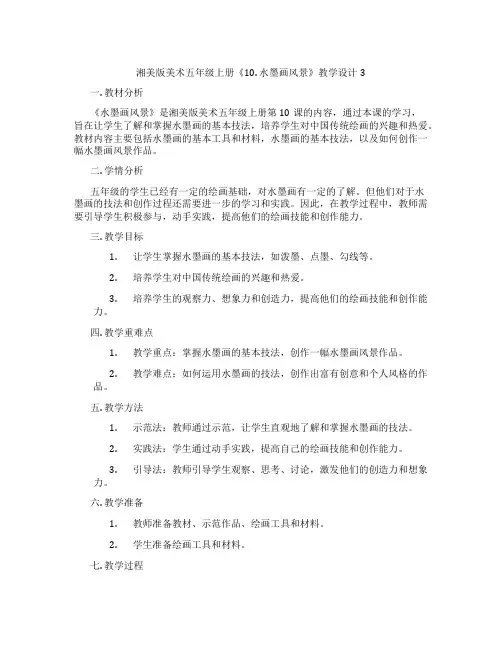 湘美版美术五年级上册《10.水墨画风景》教学设计 3

一.教材分析

《水墨画风景》是湘美版美术五年级上册第 10 课的内容，通过本课的学习，旨在让学生了解和掌握水墨画的基本技法，培养学生对中国传统绘画的兴趣和热爱。教材内容主要包括水墨画的基本工具和材料，水墨画的基本技法，以及如何创作一幅水墨画风景作品。

二.学情分析

五年级的学生已经有一定的绘画基础，对水墨画有一定的了解。但他们对于水墨画的技法和创作过程还需要进一步的学习和实践。因此，在教学过程中，教师需要引导学生积极参与，动手实践，提高他们的绘画技能和创作能力。

三.教学目标

1. 让学生掌握水墨画的基本技法，如泼墨、点墨、勾线等。

2. 培养学生对中国传统绘画的兴趣和热爱。

3. 培养学生的观察力、想象力和创造力，提高他们的绘画技能和创作能力。

四.教学重难点

1. 教学重点：掌握水墨画的基本技法，创作一幅水墨画风景作品。

2. 教学难点：如何运用水墨画的技法，创作出富有创意和个人风格的作品。

五.教学方法

1. 示范法：教师通过示范，让学生直观地了解和掌握水墨画的技法。

2. 实践法：学生通过动手实践，提高自己的绘画技能和创作能力。

3. 引导法：教师引导学生观察、思考、讨论，激发他们的创造力和想象力。

六.教学准备

1. 教师准备教材、示范作品、绘画工具和材料。

2. 学生准备绘画工具和材料。

七.教学过程